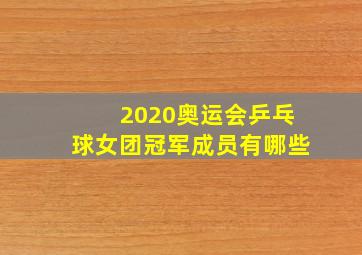 2020奥运会乒乓球女团冠军成员有哪些